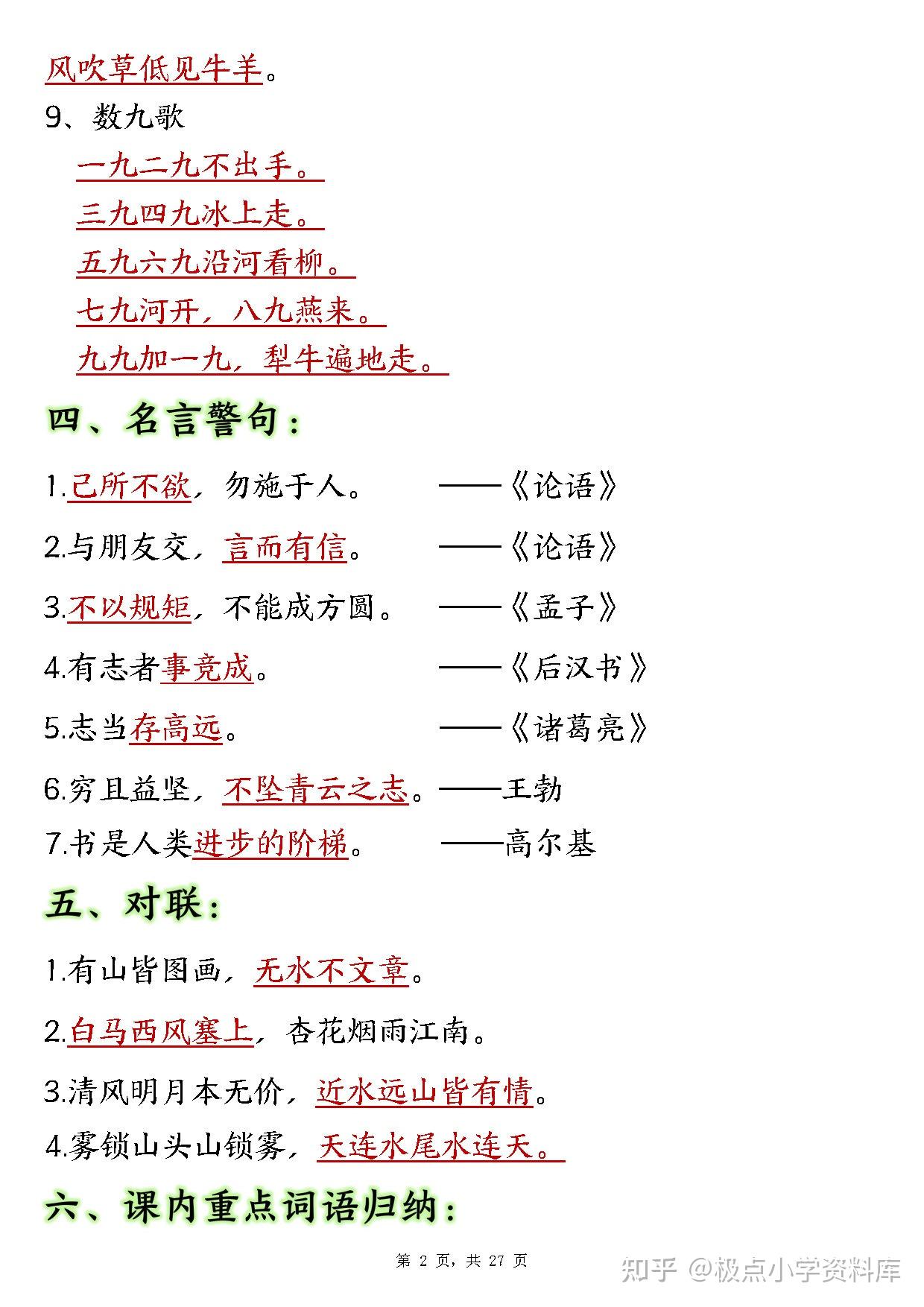 风吹草低见牛羊。

9、数九歌

一九二九不出手。

三九四九冰上走。

五九六九沿河看柳。

七九河开，八九燕来。

九九加一九，犁牛遍地走。

四、名言警句：

1.己所不欲，勿施于人。 ——《论语》

2.与朋友交，言而有信。 ——《论语》

3.不以规矩，不能成方圆。 ——《孟子》

4.有志者事竟成。 ——《后汉书》

5.志当存高远。 ——《诸葛亮》

6.穷且益坚，不坠青云之志。——王勃

7.书是人类进步的阶梯。 ——高尔基

五、对联：

1.有山皆图画，无水不文章。

2.白马西风塞上，杏花烟雨江南。

3.清风明月本无价，近水远山皆有情。

4.雾锁山头山锁雾，天连水尾水连天。

六、课内重点词语归纳：

第 2 页，共 27 页

知乎 @极点小学资料库